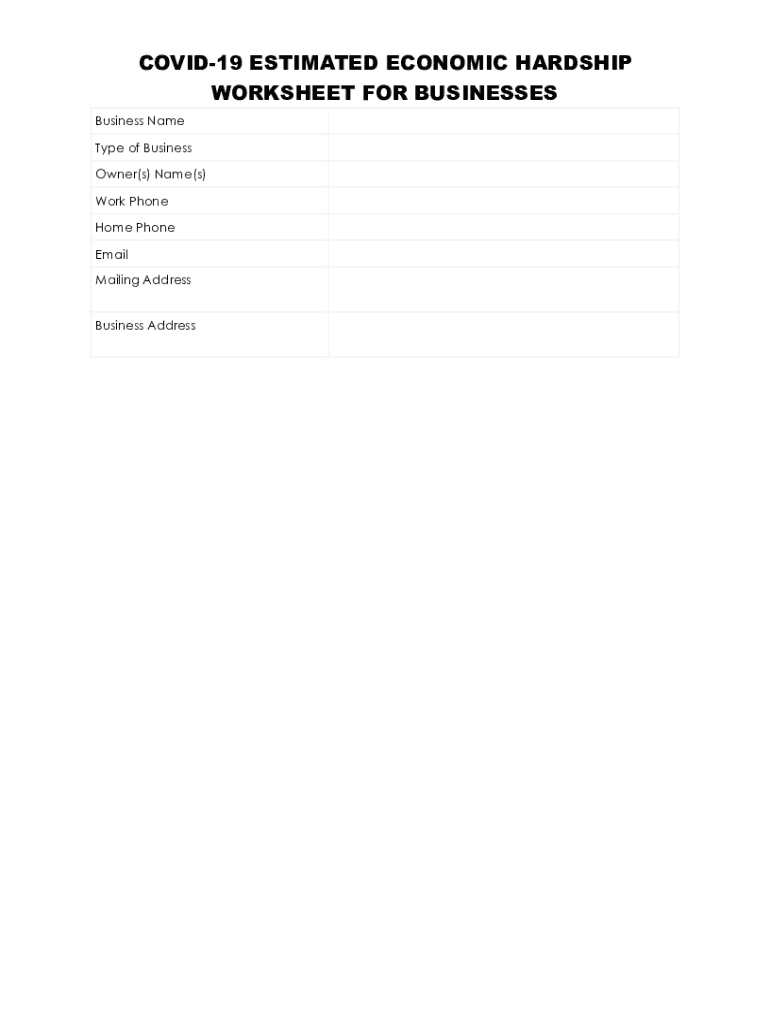 COVID-19 ESTIMATED ECONOMIC HARDSHIP WORKSHEET FOR BUSINESSES

| | |
|---|---|
| Business Name | |
| Type of Business | |
| Owner(s) Name(s) | |
| Work Phone | |
| Home Phone | |
| Email | |
| Mailing Address | |
| Business Address | |